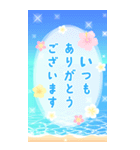 いつも
ありがとう
ございます